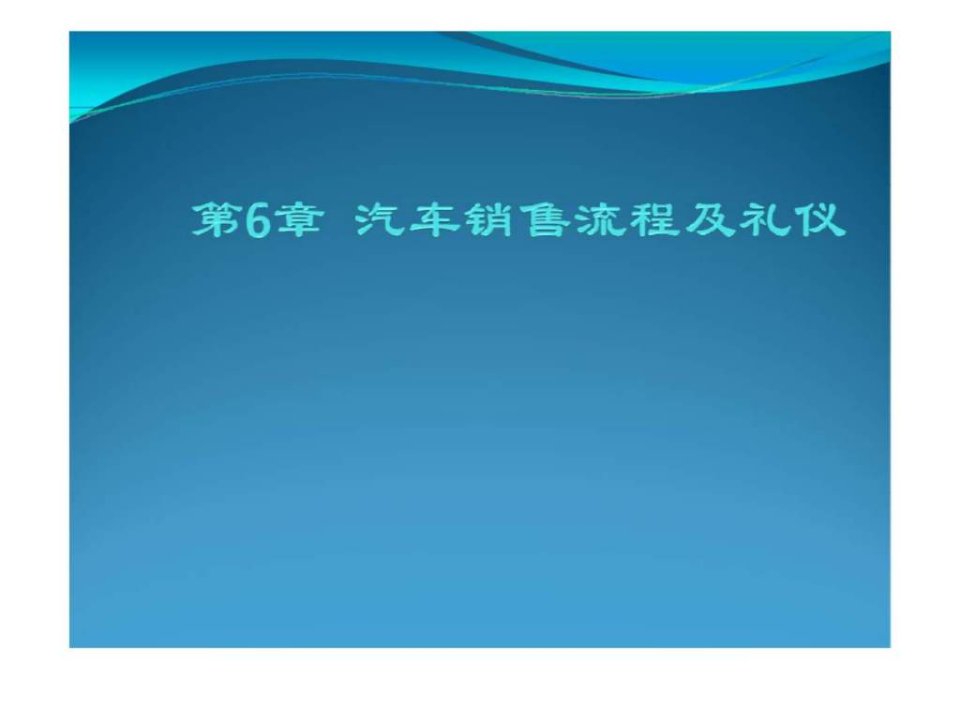 第6章 汽车销售流程及礼仪